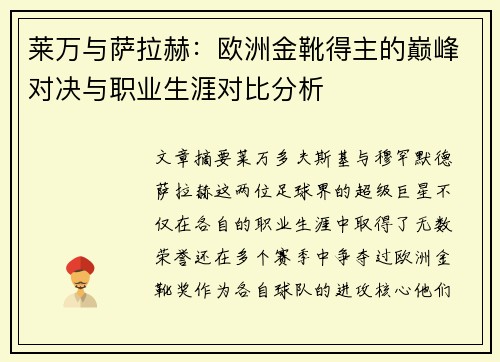 莱万与萨拉赫：欧洲金靴得主的巅峰对决与职业生涯对比分析

文章摘要莱万多夫斯基与穆罕默德萨拉赫这两位足球界的超级巨星不仅在各自的职业生涯中取得了无数荣誉还在多个赛季中争夺过欧洲金靴奖作为各自球队的进攻核心他们